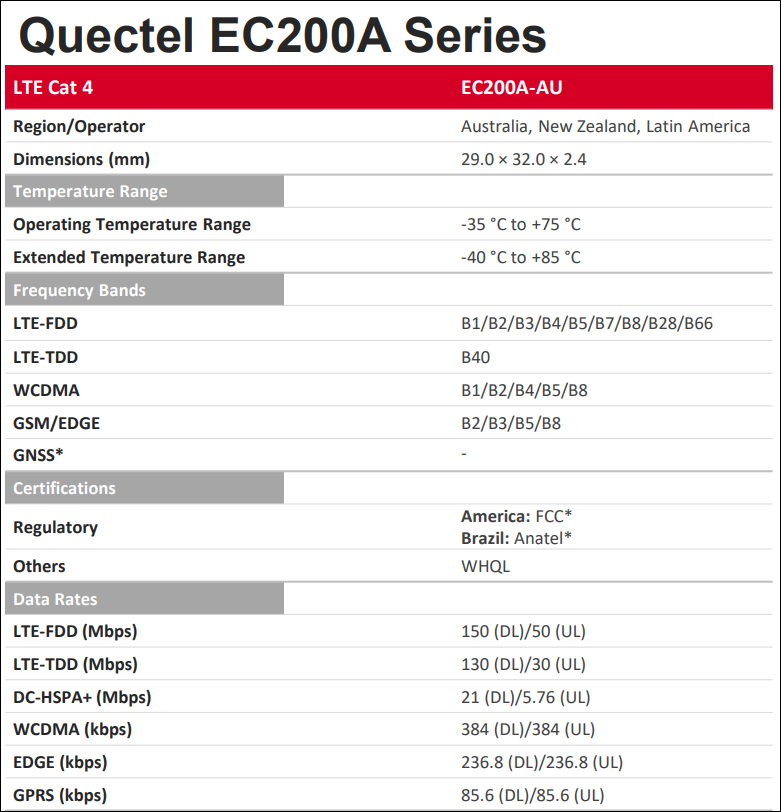 Quectel EC200A Series

| LTE Cat 4 | EC200A-AU |
|---|---|
| Region/Operator | Australia, New Zealand, Latin America |
| Dimensions (mm) | 29.0 × 32.0 × 2.4 |
| Temperature Range | |
| Operating Temperature Range | -35 °C to +75 °C |
| Extended Temperature Range | -40 °C to +85 °C |
| Frequency Bands | |
| LTE-FDD | B1/B2/B3/B4/B5/B7/B8/B28/B66 |
| LTE-TDD | B40 |
| WCDMA | B1/B2/B4/B5/B8 |
| GSM/EDGE | B2/B3/B5/B8 |
| GNSS* | - |
| Certifications | |
| Regulatory | America: FCC* Brazil: Anatel* |
| Others | WHQL |
| Data Rates | |
| LTE-FDD (Mbps) | 150 (DL)/50 (UL) |
| LTE-TDD (Mbps) | 130 (DL)/30 (UL) |
| DC-HSPA+ (Mbps) | 21 (DL)/5.76 (UL) |
| WCDMA (kbps) | 384 (DL)/384 (UL) |
| EDGE (kbps) | 236.8 (DL)/236.8 (UL) |
| GPRS (kbps) | 85.6 (DL)/85.6 (UL) |